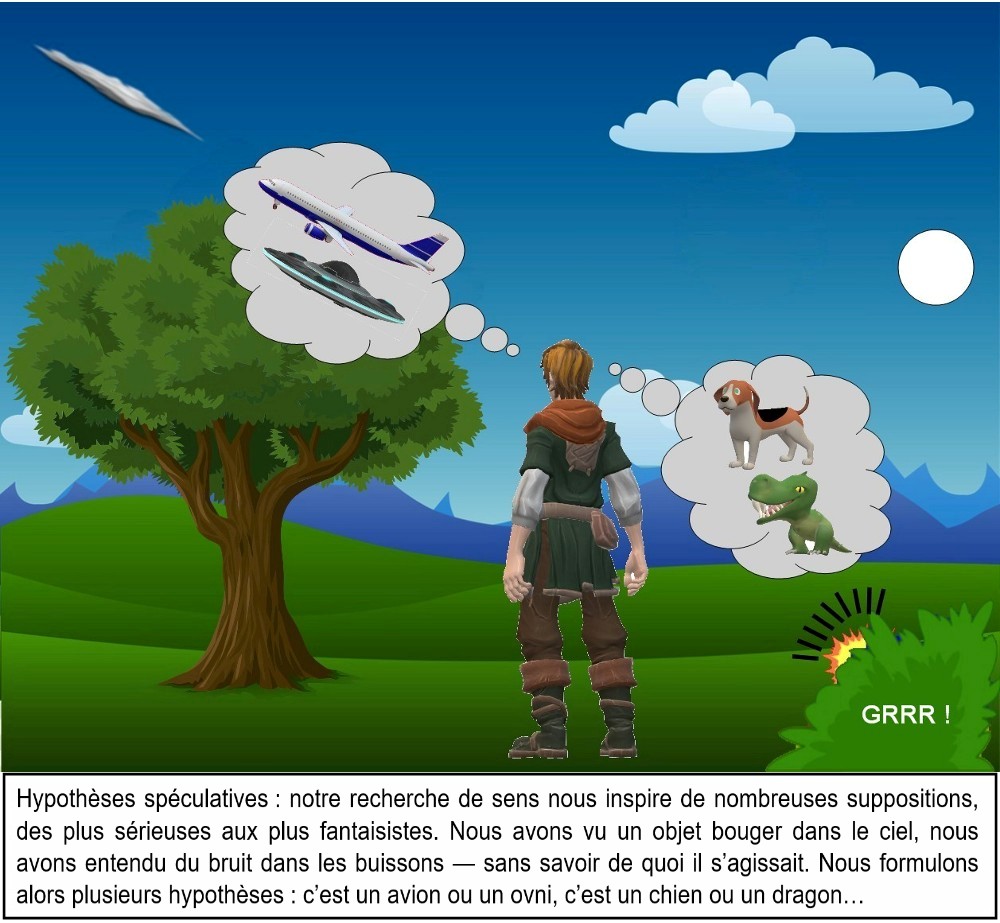 GRRR !

Hypothèses spéculatives : notre recherche de sens nous inspire de nombreuses suppositions, des plus sérieuses aux plus fantaisistes. Nous avons vu un objet bouger dans le ciel, nous avons entendu du bruit dans les buissons — sans savoir de quoi il s'agissait. Nous formulons alors plusieurs hypothèses : c'est un avion ou un ovni, c'est un chien ou un dragon…